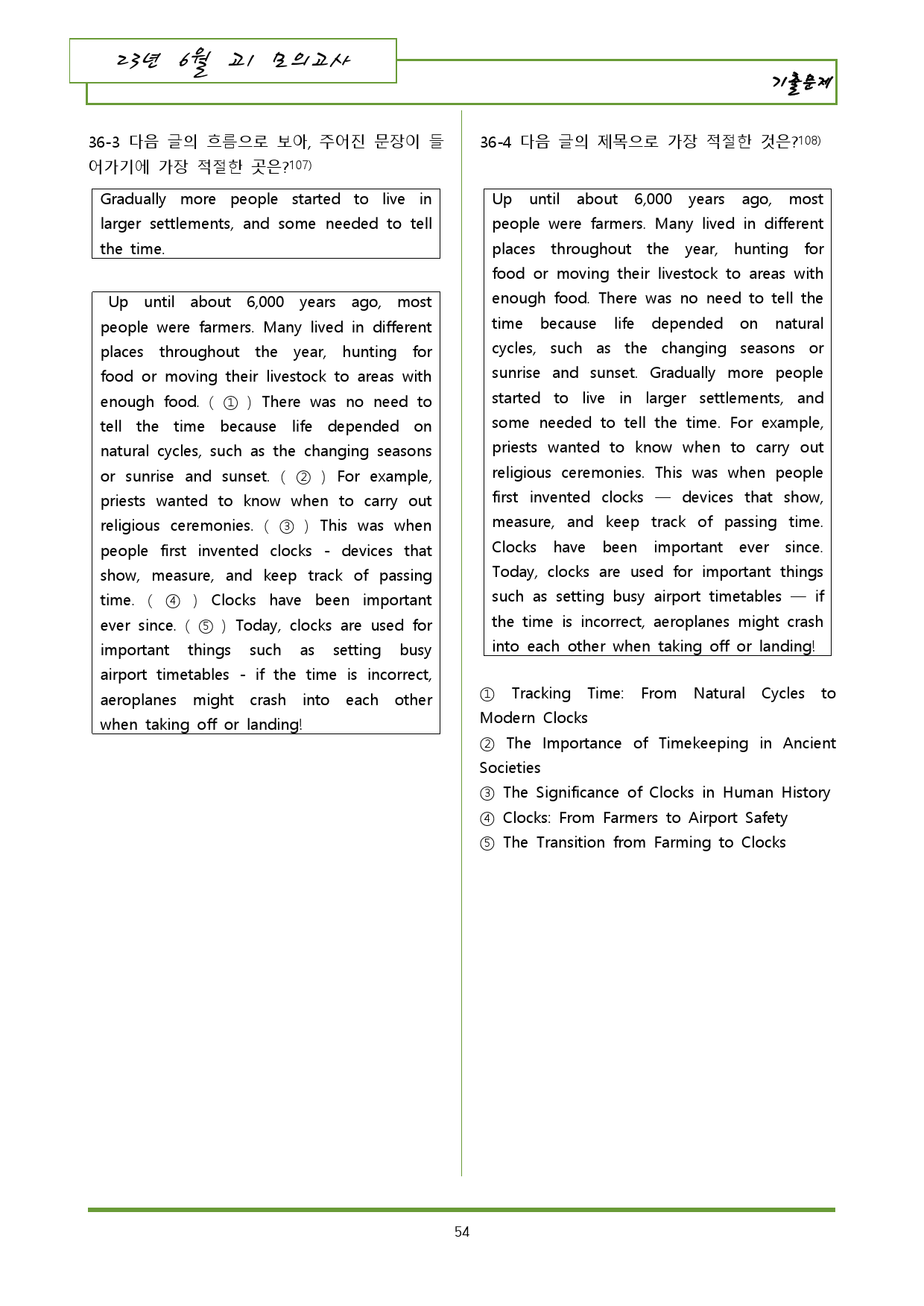 23년 6월 고1 모의고사

기출문제

36-3 다음 글의 흐름으로 보아, 주어진 문장이 들어가기에 가장 적절한 곳은?$^{107)}$

Gradually more people started to live in larger settlements, and some needed to tell the time.

Up until about 6,000 years ago, most people were farmers. Many lived in different places throughout the year, hunting for food or moving their livestock to areas with enough food. ( ① ) There was no need to tell the time because life depended on natural cycles, such as the changing seasons or sunrise and sunset. ( ② ) For example, priests wanted to know when to carry out religious ceremonies. ( ③ ) This was when people first invented clocks - devices that show, measure, and keep track of passing time. ( ④ ) Clocks have been important ever since. ( ⑤ ) Today, clocks are used for important things such as setting busy airport timetables - if the time is incorrect, aeroplanes might crash into each other when taking off or landing!

36-4 다음 글의 제목으로 가장 적절한 것은?$^{108)}$

Up until about 6,000 years ago, most people were farmers. Many lived in different places throughout the year, hunting for food or moving their livestock to areas with enough food. There was no need to tell the time because life depended on natural cycles, such as the changing seasons or sunrise and sunset. Gradually more people started to live in larger settlements, and some needed to tell the time. For example, priests wanted to know when to carry out religious ceremonies. This was when people first invented clocks — devices that show, measure, and keep track of passing time. Clocks have been important ever since. Today, clocks are used for important things such as setting busy airport timetables — if the time is incorrect, aeroplanes might crash into each other when taking off or landing!

① Tracking Time: From Natural Cycles to Modern Clocks
② The Importance of Timekeeping in Ancient Societies
③ The Significance of Clocks in Human History
④ Clocks: From Farmers to Airport Safety
⑤ The Transition from Farming to Clocks

54